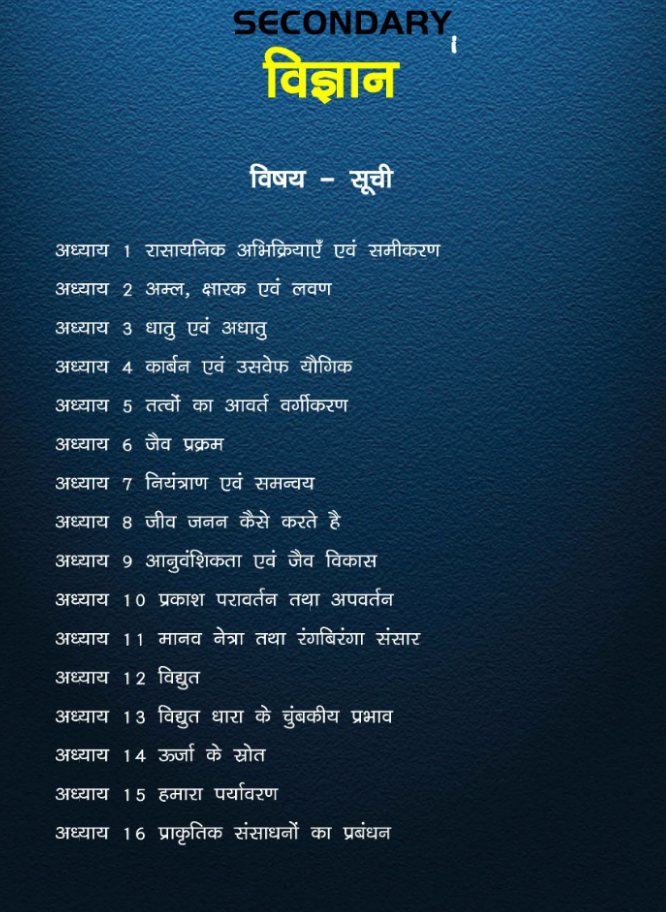 SECONDARY

विज्ञान

विषय – सूची

अध्याय 1 रासायनिक अभिक्रियाएँ एवं समीकरण

अध्याय 2 अम्ल, क्षारक एवं लवण

अध्याय 3 धातु एवं अधातु

अध्याय 4 कार्बन एवं उसवेफ यौगिक

अध्याय 5 तत्वों का आवर्त वर्गीकरण

अध्याय 6 जैव प्रक्रम

अध्याय 7 नियंत्राण एवं समन्वय

अध्याय 8 जीव जनन कैसे करते है

अध्याय 9 आनुवंशिकता एवं जैव विकास

अध्याय 10 प्रकाश परावर्तन तथा अपवर्तन

अध्याय 11 मानव नेत्रा तथा रंगबिरंगा संसार

अध्याय 12 विद्युत

अध्याय 13 विद्युत धारा के चुंबकीय प्रभाव

अध्याय 14 ऊर्जा के स्रोत

अध्याय 15 हमारा पर्यावरण

अध्याय 16 प्राकृतिक संसाधनों का प्रबंधन